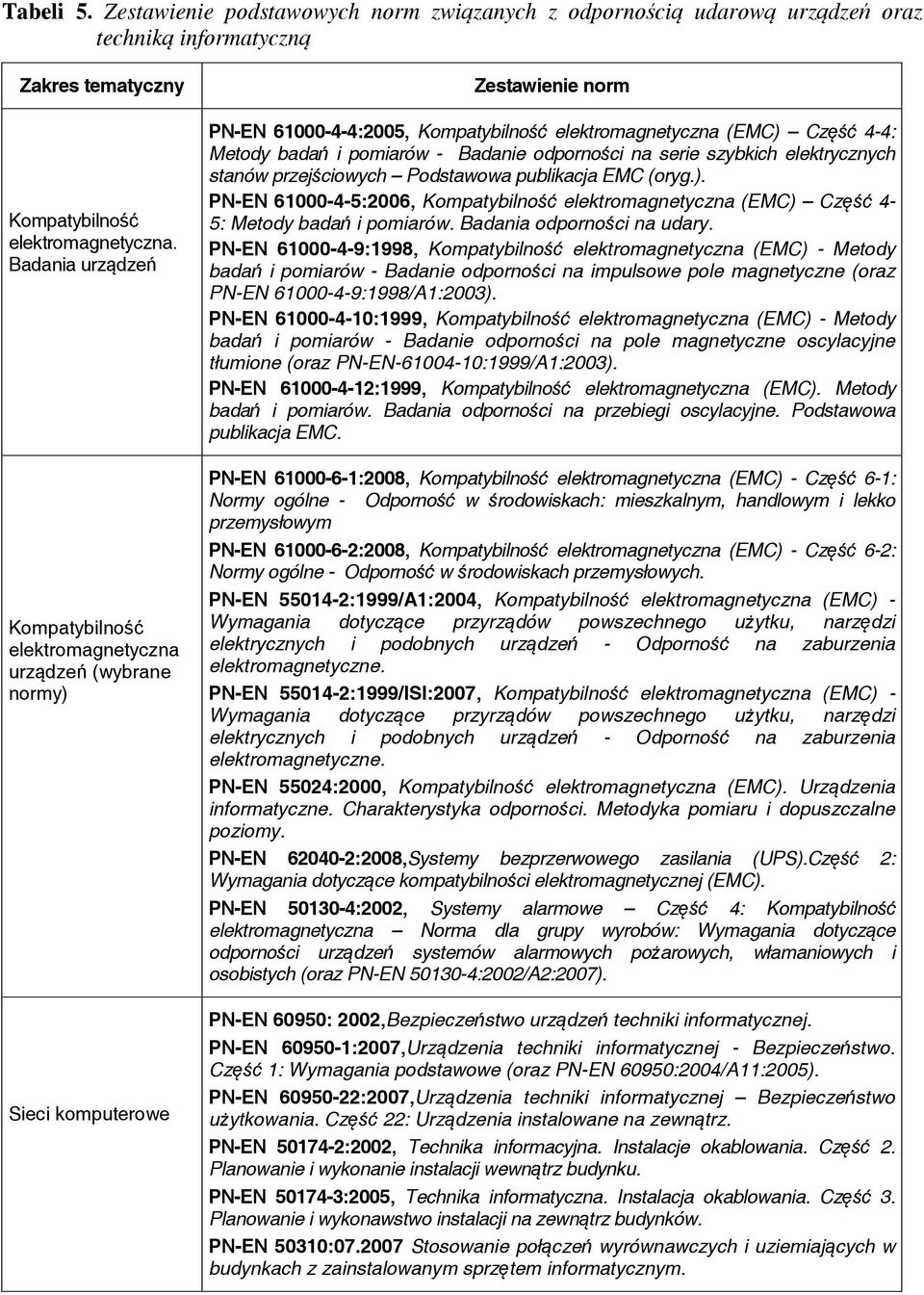 Tabeli 5. Zestawienie podstawowych norm związanych z odpornością udarową urządzeń oraz techniką informatyczną

| Zakres tematyczny | Zestawienie norm |
|---|---|
| Kompatybilność elektromagnetyczna. Badania urządzeń | PN-EN 61000-4-4:2005, Kompatybilność elektromagnetyczna (EMC) – Część 4-4: Metody badań i pomiarów - Badanie odporności na serie szybkich elektrycznych stanów przejściowych – Podstawowa publikacja EMC (oryg.). PN-EN 61000-4-5:2006, Kompatybilność elektromagnetyczna (EMC) – Część 4-5: Metody badań i pomiarów. Badania odporności na udary. PN-EN 61000-4-9:1998, Kompatybilność elektromagnetyczna (EMC) - Metody badań i pomiarów - Badanie odporności na impulsowe pole magnetyczne (oraz PN-EN 61000-4-9:1998/A1:2003). PN-EN 61000-4-10:1999, Kompatybilność elektromagnetyczna (EMC) - Metody badań i pomiarów - Badanie odporności na pole magnetyczne oscylacyjne tłumione (oraz PN-EN-61004-10:1999/A1:2003). PN-EN 61000-4-12:1999, Kompatybilność elektromagnetyczna (EMC). Metody badań i pomiarów. Badania odporności na przebiegi oscylacyjne. Podstawowa publikacja EMC. |
| Kompatybilność elektromagnetyczna urządzeń (wybrane normy) | PN-EN 61000-6-1:2008, Kompatybilność elektromagnetyczna (EMC) - Część 6-1: Normy ogólne - Odporność w środowiskach: mieszkalnym, handlowym i lekko przemysłowym PN-EN 61000-6-2:2008, Kompatybilność elektromagnetyczna (EMC) - Część 6-2: Normy ogólne - Odporność w środowiskach przemysłowych. PN-EN 55014-2:1999/A1:2004, Kompatybilność elektromagnetyczna (EMC) - Wymagania dotyczące przyrządów powszechnego użytku, narzędzi elektrycznych i podobnych urządzeń - Odporność na zaburzenia elektromagnetyczne. PN-EN 55014-2:1999/ISI:2007, Kompatybilność elektromagnetyczna (EMC) - Wymagania dotyczące przyrządów powszechnego użytku, narzędzi elektrycznych i podobnych urządzeń - Odporność na zaburzenia elektromagnetyczne. PN-EN 55024:2000, Kompatybilność elektromagnetyczna (EMC). Urządzenia informatyczne. Charakterystyka odporności. Metodyka pomiaru i dopuszczalne poziomy. PN-EN 62040-2:2008,Systemy bezprzerwowego zasilania (UPS).Część 2: Wymagania dotyczące kompatybilności elektromagnetycznej (EMC). PN-EN 50130-4:2002, Systemy alarmowe – Część 4: Kompatybilność elektromagnetyczna – Norma dla grupy wyrobów: Wymagania dotyczące odporności urządzeń systemów alarmowych pożarowych, włamaniowych i osobistych (oraz PN-EN 50130-4:2002/A2:2007). |
| Sieci komputerowe | PN-EN 60950: 2002,Bezpieczeństwo urządzeń techniki informatycznej. PN-EN 60950-1:2007,Urządzenia techniki informatycznej - Bezpieczeństwo. Część 1: Wymagania podstawowe (oraz PN-EN 60950:2004/A11:2005). PN-EN 60950-22:2007,Urządzenia techniki informatycznej – Bezpieczeństwo użytkowania. Część 22: Urządzenia instalowane na zewnątrz. PN-EN 50174-2:2002, Technika informacyjna. Instalacje okablowania. Część 2. Planowanie i wykonanie instalacji wewnątrz budynku. PN-EN 50174-3:2005, Technika informatyczna. Instalacja okablowania. Część 3. Planowanie i wykonawstwo instalacji na zewnątrz budynków. PN-EN 50310:07.2007 Stosowanie połączeń wyrównawczych i uziemiających w budynkach z zainstalowanym sprzętem informatycznym. |